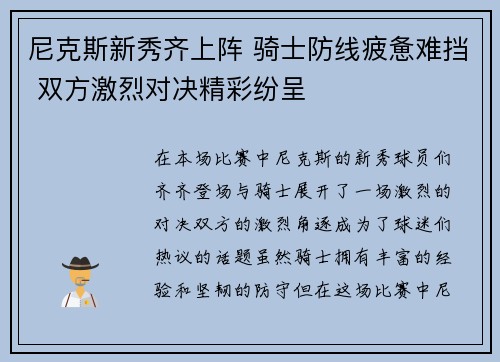 尼克斯新秀齐上阵 骑士防线疲惫难挡 双方激烈对决精彩纷呈

在本场比赛中尼克斯的新秀球员们齐齐登场与骑士展开了一场激烈的对决双方的激烈角逐成为了球迷们热议的话题虽然骑士拥有丰富的经验和坚韧的防守但在这场比赛中尼